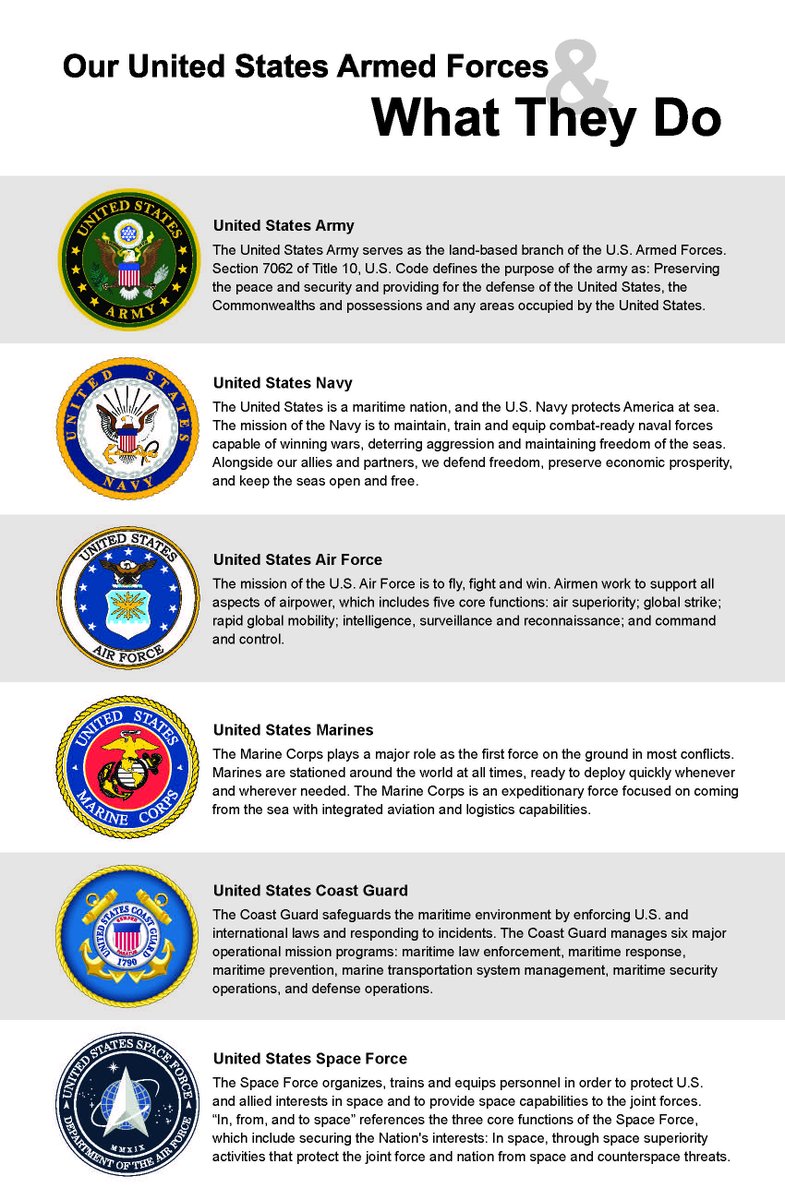 Our United States Armed Forces & What They Do

UNITED STATES ARMY

United States Army
The United States Army serves as the land-based branch of the U.S. Armed Forces. Section 7062 of Title 10, U.S. Code defines the purpose of the army as: Preserving the peace and security and providing for the defense of the United States, the Commonwealths and possessions and any areas occupied by the United States.

UNITED STATES NAVY

United States Navy
The United States is a maritime nation, and the U.S. Navy protects America at sea. The mission of the Navy is to maintain, train and equip combat-ready naval forces capable of winning wars, deterring aggression and maintaining freedom of the seas. Alongside our allies and partners, we defend freedom, preserve economic prosperity, and keep the seas open and free.

UNITED STATES AIR FORCE

United States Air Force
The mission of the U.S. Air Force is to fly, fight and win. Airmen work to support all aspects of airpower, which includes five core functions: air superiority; global strike; rapid global mobility; intelligence, surveillance and reconnaissance; and command and control.

UNITED STATES MARINE CORPS

United States Marines
The Marine Corps plays a major role as the first force on the ground in most conflicts. Marines are stationed around the world at all times, ready to deploy quickly whenever and wherever needed. The Marine Corps is an expeditionary force focused on coming from the sea with integrated aviation and logistics capabilities.

UNITED STATES COAST GUARD 1790

United States Coast Guard
The Coast Guard safeguards the maritime environment by enforcing U.S. and international laws and responding to incidents. The Coast Guard manages six major operational mission programs: maritime law enforcement, maritime response, maritime prevention, marine transportation system management, maritime security operations, and defense operations.

UNITED STATES SPACE FORCE MMXIX DEPARTMENT OF THE AIR FORCE

United States Space Force
The Space Force organizes, trains and equips personnel in order to protect U.S. and allied interests in space and to provide space capabilities to the joint forces. "In, from, and to space" references the three core functions of the Space Force, which include securing the Nation's interests: In space, through space superiority activities that protect the joint force and nation from space and counterspace threats.